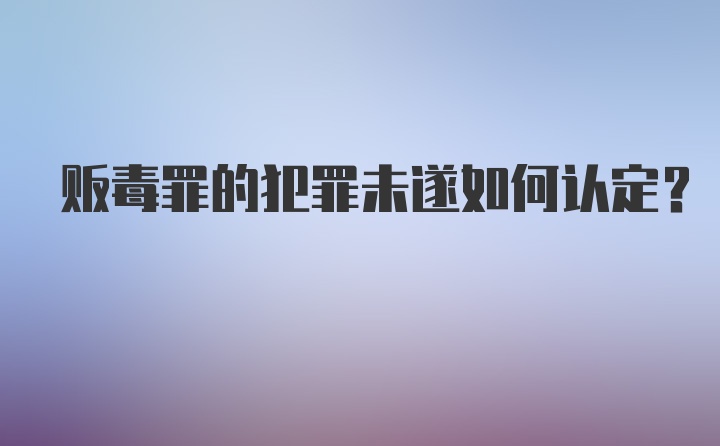 贩毒罪的犯罪未遂如何认定？